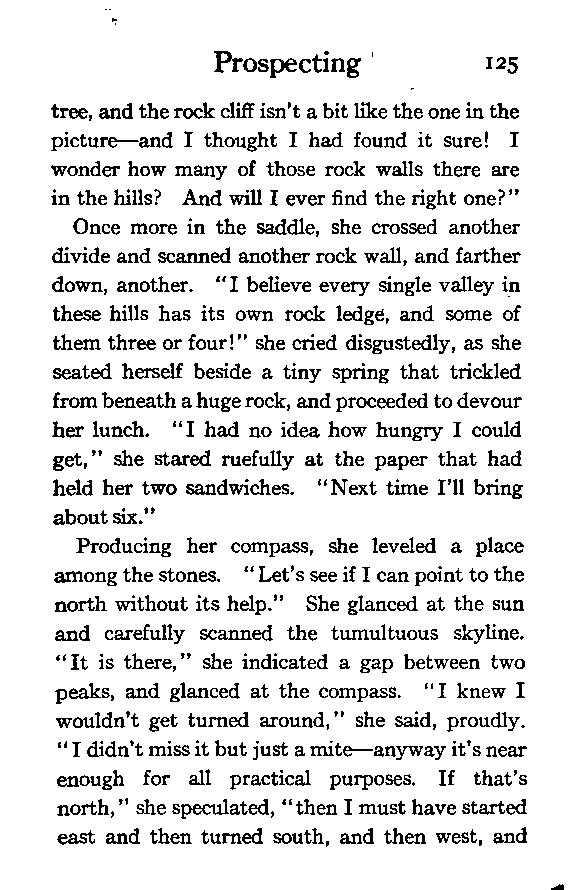 Prospecting 125

tree, and the rock cliff isn't a bit like the one in the picture—and I thought I had found it sure! I wonder how many of those rock walls there are in the hills? And will I ever find the right one?"

Once more in the saddle, she crossed another divide and scanned another rock wall, and farther down, another. "I believe every single valley in these hills has its own rock ledge, and some of them three or four!" she cried disgustedly, as she seated herself beside a tiny spring that trickled from beneath a huge rock, and proceeded to devour her lunch. "I had no idea how hungry I could get," she stared ruefully at the paper that had held her two sandwiches. "Next time I'll bring about six."

Producing her compass, she leveled a place among the stones. "Let's see if I can point to the north without its help." She glanced at the sun and carefully scanned the tumultuous skyline. "It is there," she indicated a gap between two peaks, and glanced at the compass. "I knew I wouldn't get turned around," she said, proudly. "I didn't miss it but just a mite—anyway it's near enough for all practical purposes. If that's north," she speculated, "then I must have started east and then turned south, and then west, and